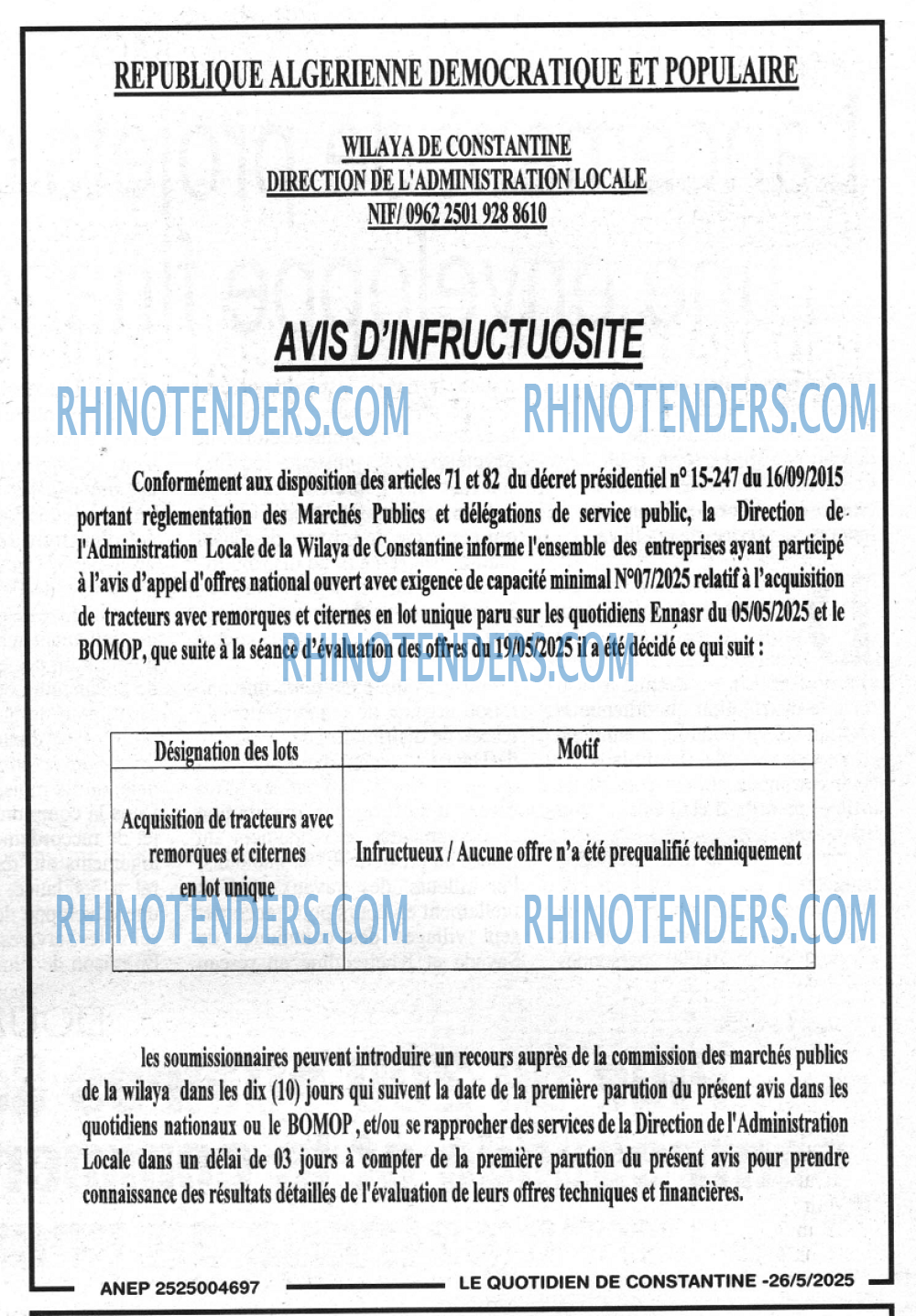 REPUBLIQUE ALGERIENNE DEMOCRATIQUE ET POPULAIRE

WILAYA DE CONSTANTINE
DIRECTION DE L'ADMINISTRATION LOCALE
NIF/ 0962 2501 928 8610

AVIS D'INFRUCTUOSITE

RHINOTENDERS.COM RHINOTENDERS.COM

Conformément aux disposition des articles 71 et 82 du décret présidentiel n° 15-247 du 16/09/2015 portant règlementation des Marchés Publics et délégations de service public, la Direction de l'Administration Locale de la Wilaya de Constantine informe l'ensemble des entreprises ayant participé à l'avis d'appel d'offres national ouvert avec exigence de capacité minimal N°07/2025 relatif à l'acquisition de tracteurs avec remorques et citernes en lot unique paru sur les quotidiens Ennasr du 05/05/2025 et le BOMOP, que suite à la séance d'évaluation des offres du 19/05/2025 il a été décidé ce qui suit :

RHINOTENDERS.COM

| Désignation des lots | Motif |
|---|---|
| Acquisition de tracteurs avec remorques et citernes en lot unique | Infructueux / Aucune offre n'a été prequalifié techniquement |

RHINOTENDERS.COM RHINOTENDERS.COM

les soumissionnaires peuvent introduire un recours auprès de la commission des marchés publics de la wilaya dans les dix (10) jours qui suivent la date de la première parution du présent avis dans les quotidiens nationaux ou le BOMOP , et/ou se rapprocher des services de la Direction de l'Administration Locale dans un délai de 03 jours à compter de la première parution du présent avis pour prendre connaissance des résultats détaillés de l'évaluation de leurs offres techniques et financières.

ANEP 2525004697 LE QUOTIDIEN DE CONSTANTINE -26/5/2025